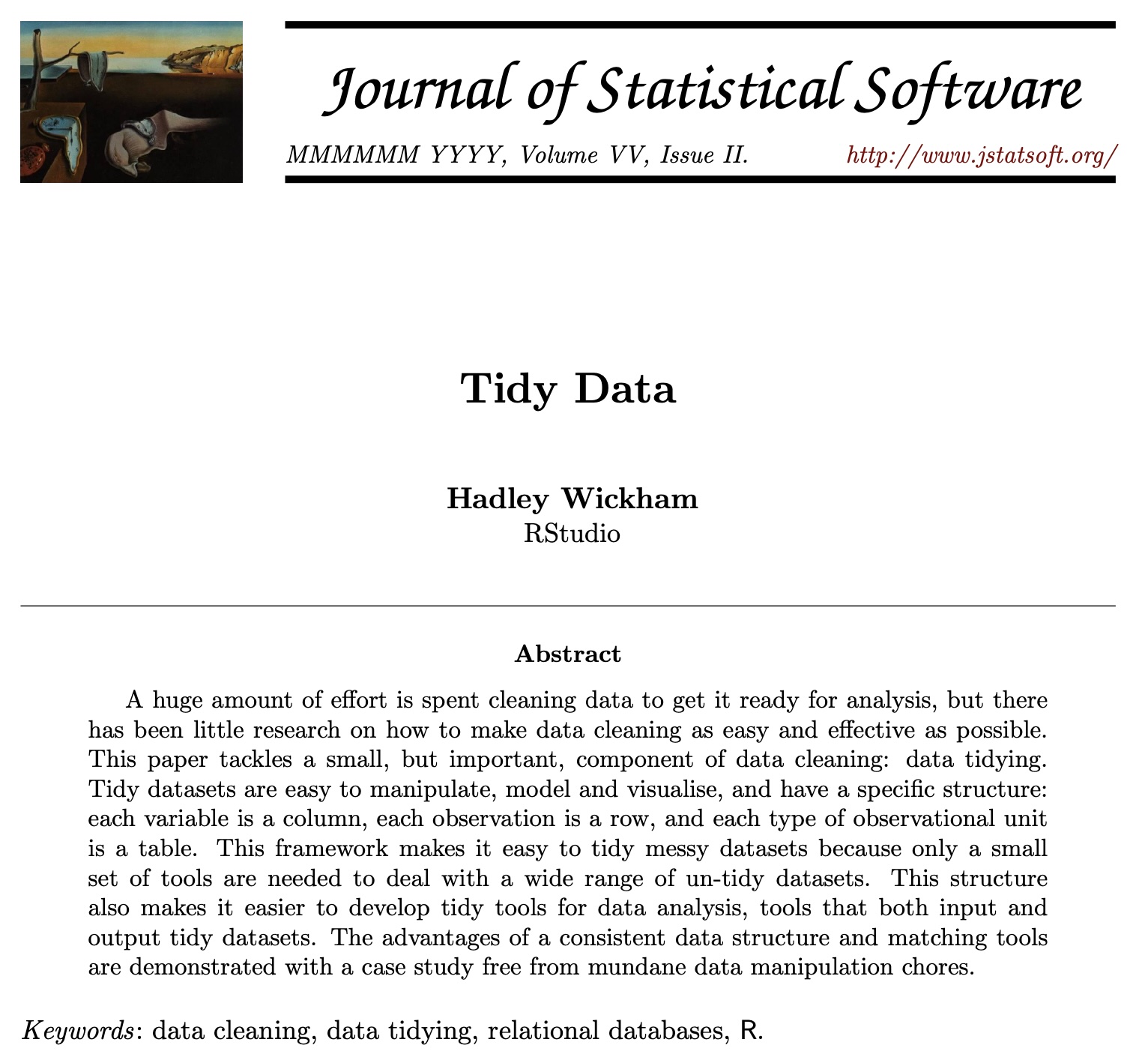 Journal of Statistical Software

MMMMMM YYYY, Volume VV, Issue II. http://www.jstatsoft.org/

Tidy Data

Hadley Wickham
RStudio

Abstract

A huge amount of effort is spent cleaning data to get it ready for analysis, but there has been little research on how to make data cleaning as easy and effective as possible. This paper tackles a small, but important, component of data cleaning: data tidying. Tidy datasets are easy to manipulate, model and visualise, and have a specific structure: each variable is a column, each observation is a row, and each type of observational unit is a table. This framework makes it easy to tidy messy datasets because only a small set of tools are needed to deal with a wide range of un-tidy datasets. This structure also makes it easier to develop tidy tools for data analysis, tools that both input and output tidy datasets. The advantages of a consistent data structure and matching tools are demonstrated with a case study free from mundane data manipulation chores.

Keywords: data cleaning, data tidying, relational databases, R.